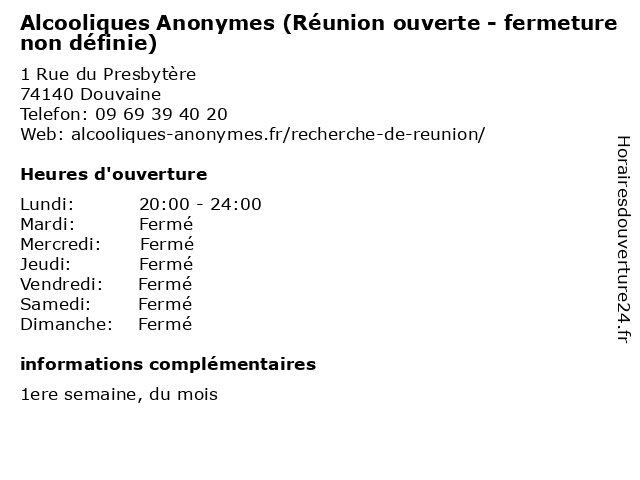 Alcooliques Anonymes (Réunion ouverte - fermeture non définie)

1 Rue du Presbytère
74140 Douvaine
Telefon: 09 69 39 40 20
Web: alcooliques-anonymes.fr/recherche-de-reunion/

Heures d'ouverture

Lundi: 20:00 - 24:00
Mardi: Fermé
Mercredi: Fermé
Jeudi: Fermé
Vendredi: Fermé
Samedi: Fermé
Dimanche: Fermé

informations complémentaires

1ere semaine, du mois

Horairesdouverture24.fr